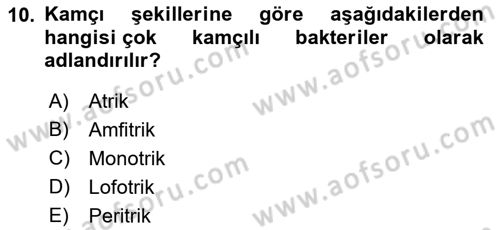 10. Kamçı şekillerine göre aşağıdakilerden hangisi çok kamçılı bakteriler olarak adlandırılır?

A) Atrik
B) Amfitrik
C) Monotrik
D) Lofotrik
E) Peritrik

www.aofsoru.com
www.aofsoru.com
www.aofsoru.com
www.aofsoru.com